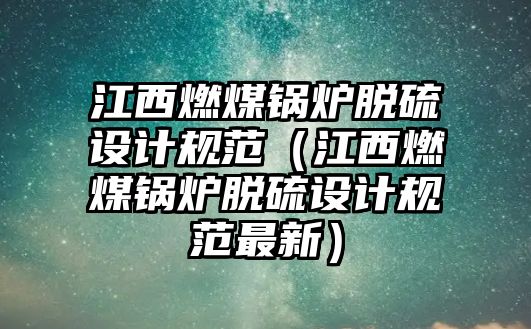 江西燃煤锅炉脱硫设计规范（江西燃煤锅炉脱硫设计规范最新）